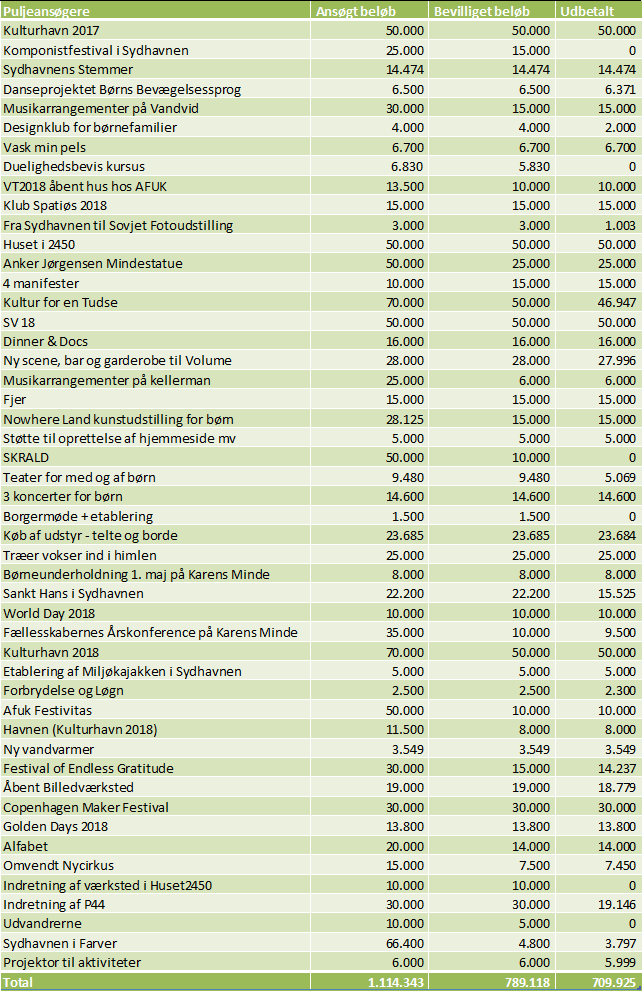 | Puljeansøgere | Ansøgt beløb | Bevilliget beløb | Udbetalt |
|---|---|---|---|
| Kulturhavn 2017 | 50.000 | 50.000 | 50.000 |
| Komponistfestival i Sydhavnen | 25.000 | 15.000 | 0 |
| Sydhavnens Stemmer | 14.474 | 14.474 | 14.474 |
| Danseprojektet Børns Bevægelsessprog | 6.500 | 6.500 | 6.371 |
| Musikarrangementer på Vandvid | 30.000 | 15.000 | 15.000 |
| Designklub for børnefamilier | 4.000 | 4.000 | 2.000 |
| Vask min pels | 6.700 | 6.700 | 6.700 |
| Duelighedsbevis kursus | 6.830 | 5.830 | 0 |
| VT2018 åbent hus hos AFUK | 13.500 | 10.000 | 10.000 |
| Klub Spatiøs 2018 | 15.000 | 15.000 | 15.000 |
| Fra Sydhavnen til Sovjet Fotoudstilling | 3.000 | 3.000 | 1.003 |
| Huset i 2450 | 50.000 | 50.000 | 50.000 |
| Anker Jørgensen Mindestatue | 50.000 | 25.000 | 25.000 |
| 4 manifester | 10.000 | 15.000 | 15.000 |
| Kultur for en Tudse | 70.000 | 50.000 | 46.947 |
| SV 18 | 50.000 | 50.000 | 50.000 |
| Dinner & Docs | 16.000 | 16.000 | 16.000 |
| Ny scene, bar og garderobe til Volume | 28.000 | 28.000 | 27.996 |
| Musikarrangementer på kellerman | 25.000 | 6.000 | 6.000 |
| Fjer | 15.000 | 15.000 | 15.000 |
| Nowhere Land kunstudstilling for børn | 28.125 | 15.000 | 15.000 |
| Støtte til oprettelse af hjemmeside mv | 5.000 | 5.000 | 5.000 |
| SKRALD | 50.000 | 10.000 | 0 |
| Teater for med og af børn | 9.480 | 9.480 | 5.069 |
| 3 koncerter for børn | 14.600 | 14.600 | 14.600 |
| Borgermøde + etablering | 1.500 | 1.500 | 0 |
| Køb af udstyr - telte og borde | 23.685 | 23.685 | 23.684 |
| Træer vokser ind i himlen | 25.000 | 25.000 | 25.000 |
| Børneunderholdning 1. maj på Karens Minde | 8.000 | 8.000 | 8.000 |
| Sankt Hans i Sydhavnen | 22.200 | 22.200 | 15.525 |
| World Day 2018 | 10.000 | 10.000 | 10.000 |
| Fællesskabernes Årskonference på Karens Minde | 35.000 | 10.000 | 9.500 |
| Kulturhavn 2018 | 70.000 | 50.000 | 50.000 |
| Etablering af Miljøkajakken i Sydhavnen | 5.000 | 5.000 | 5.000 |
| Forbrydelse og Løgn | 2.500 | 2.500 | 2.300 |
| Afuk Festivitas | 50.000 | 10.000 | 10.000 |
| Havnen (Kulturhavn 2018) | 11.500 | 8.000 | 8.000 |
| Ny vandvarmer | 3.549 | 3.549 | 3.549 |
| Festival of Endless Gratitude | 30.000 | 15.000 | 14.237 |
| Åbent Billedværksted | 19.000 | 19.000 | 18.779 |
| Copenhagen Maker Festival | 30.000 | 30.000 | 30.000 |
| Golden Days 2018 | 13.800 | 13.800 | 13.800 |
| Alfabet | 20.000 | 14.000 | 14.000 |
| Omvendt Nycirkus | 15.000 | 7.500 | 7.450 |
| Indretning af værksted i Huset2450 | 10.000 | 10.000 | 0 |
| Indretning af P44 | 30.000 | 30.000 | 19.146 |
| Udvandrerne | 10.000 | 5.000 | 0 |
| Sydhavnen i Farver | 66.400 | 4.800 | 3.797 |
| Projektor til aktiviteter | 6.000 | 6.000 | 5.999 |
| Total | 1.114.343 | 789.118 | 709.925 |